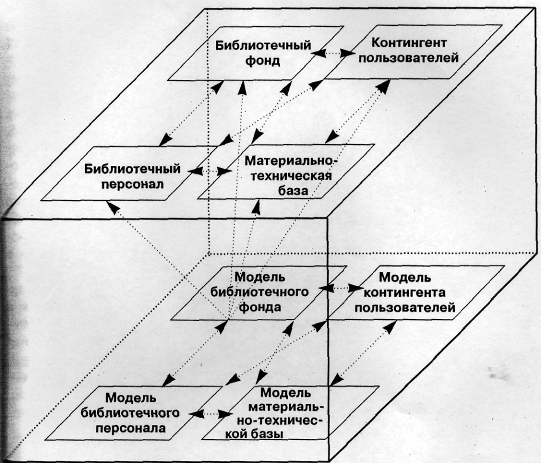 Библиотечный фонд

Контингент пользователей

Библиотечный персонал

Материально-техническая база

Модель библиотечного фонда

Модель контингента пользователей

Модель библиотечного персонала

Модель материально-технической базы